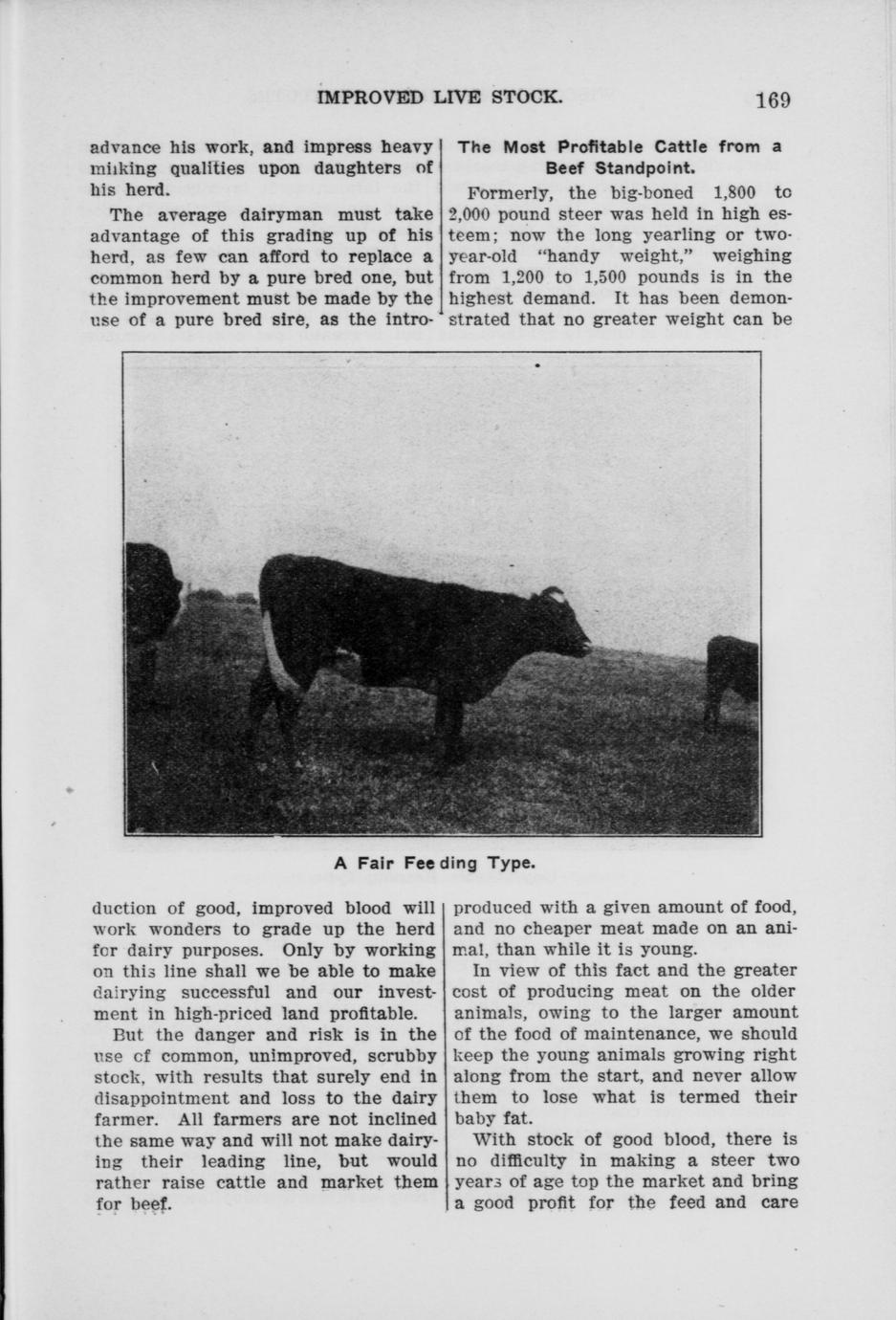 IMPROVED LIVE STOCK. 169

advance his work, and impress heavy milking qualities upon daughters of his herd.

The average dairyman must take advantage of this grading up of his herd, as few can afford to replace a common herd by a pure bred one, but the improvement must be made by the use of a pure bred sire, as the introduction of good, improved blood will work wonders to grade up the herd for dairy purposes. Only by working on this line shall we be able to make dairying successful and our investment in high-priced land profitable.

But the danger and risk is in the use of common, unimproved, scrubby stock, with results that surely end in disappointment and loss to the dairy farmer. All farmers are not inclined the same way and will not make dairying their leading line, but would rather raise cattle and market them for beef.

The Most Profitable Cattle from a Beef Standpoint.

Formerly, the big-boned 1,800 to 2,000 pound steer was held in high esteem; now the long yearling or two-year-old "handy weight," weighing from 1,200 to 1,500 pounds is in the highest demand. It has been demonstrated that no greater weight can be produced with a given amount of food, and no cheaper meat made on an animal, than while it is young.

In view of this fact and the greater cost of producing meat on the older animals, owing to the larger amount of the food of maintenance, we should keep the young animals growing right along from the start, and never allow them to lose what is termed their baby fat.

With stock of good blood, there is no difficulty in making a steer two years of age top the market and bring a good profit for the feed and care

A Fair Feeding Type.